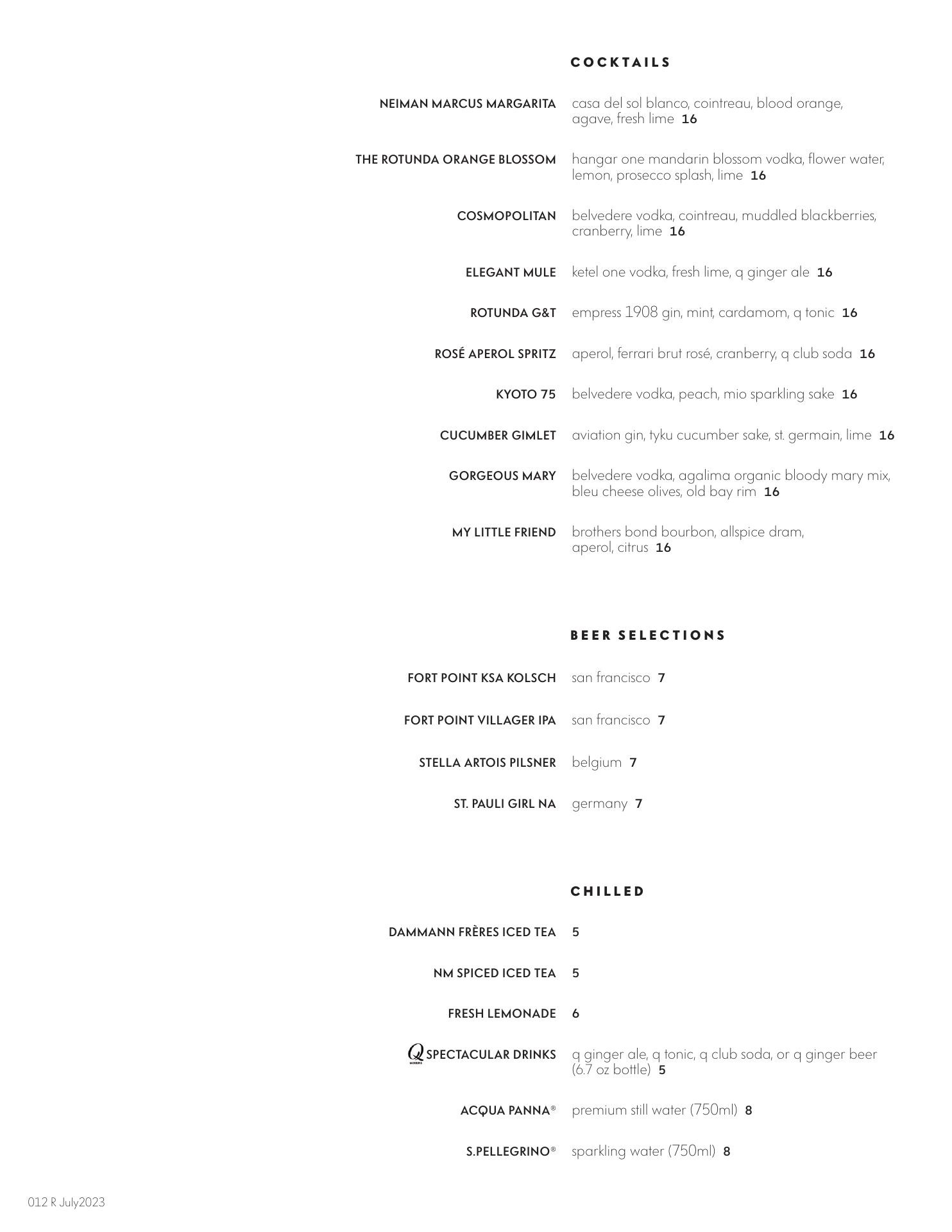 COCKTAILS

NEIMAN MARCUS MARGARITA casa del sol blanco, cointreau, blood orange, agave, fresh lime 16

THE ROTUNDA ORANGE BLOSSOM hangar one mandarin blossom vodka, flower water, lemon, prosecco splash, lime 16

COSMOPOLITAN belvedere vodka, cointreau, muddled blackberries, cranberry, lime 16

ELEGANT MULE ketel one vodka, fresh lime, q ginger ale 16

ROTUNDA G&T empress 1908 gin, mint, cardamom, q tonic 16

ROSÉ APEROL SPRITZ aperol, ferrari brut rosé, cranberry, q club soda 16

KYOTO 75 belvedere vodka, peach, mio sparkling sake 16

CUCUMBER GIMLET aviation gin, tyku cucumber sake, st. germain, lime 16

GORGEOUS MARY belvedere vodka, agalima organic bloody mary mix, bleu cheese olives, old bay rim 16

MY LITTLE FRIEND brothers bond bourbon, allspice dram, aperol, citrus 16

BEER SELECTIONS

FORT POINT KSA KOLSCH san francisco 7

FORT POINT VILLAGER IPA san francisco 7

STELLA ARTOIS PILSNER belgium 7

ST. PAULI GIRL NA germany 7

CHILLED

DAMMANN FRÈRES ICED TEA 5

NM SPICED ICED TEA 5

FRESH LEMONADE 6

Q MIXERS SPECTACULAR DRINKS q ginger ale, q tonic, q club soda, or q ginger beer (6.7 oz bottle) 5

ACQUA PANNA® premium still water (750ml) 8

S.PELLEGRINO® sparkling water (750ml) 8

012 R July2023